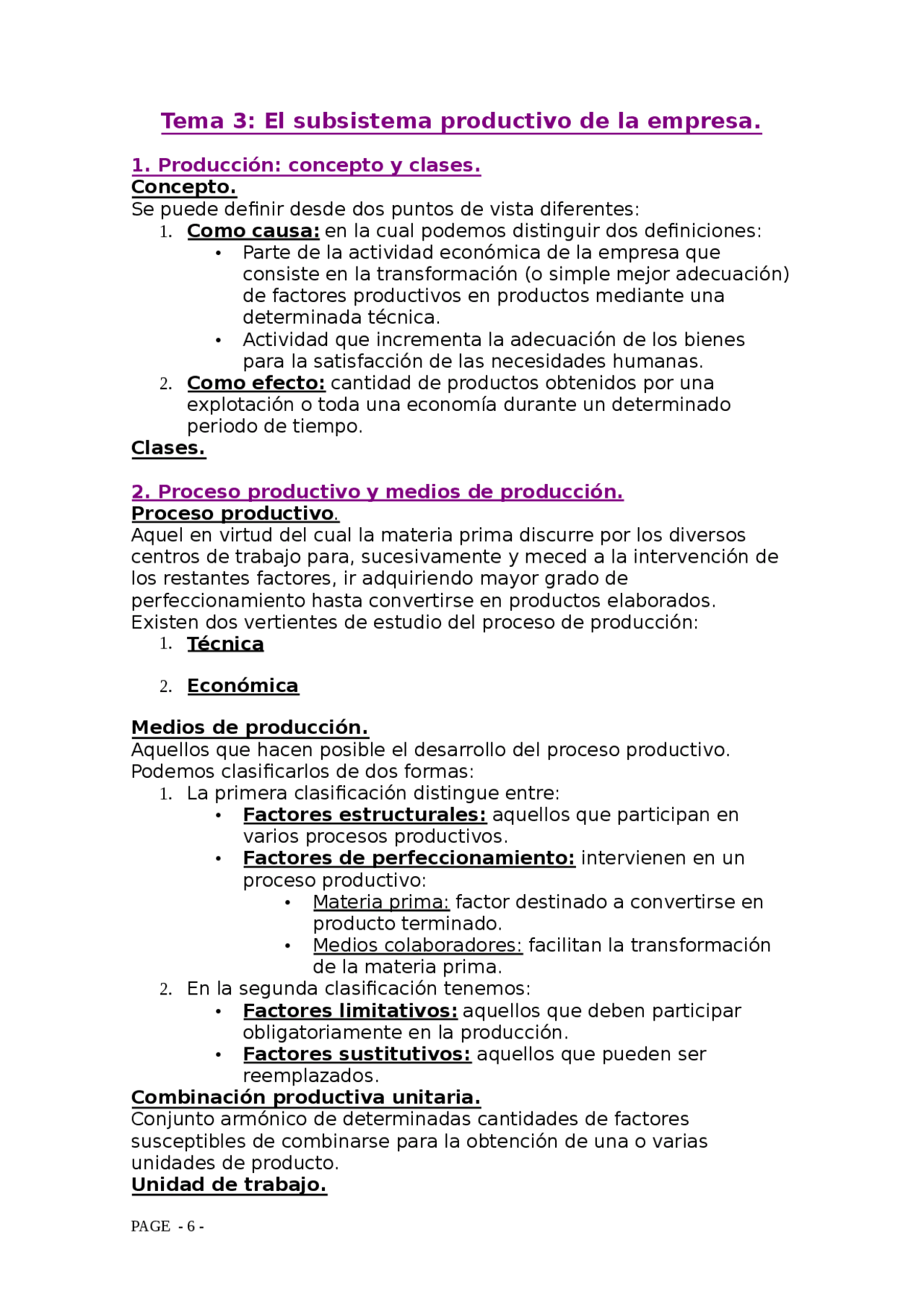 Tema 3: El subsistema productivo de la empresa.

1. Producción: concepto y clases.
Concepto.
Se puede definir desde dos puntos de vista diferentes:
1. Como causa: en la cual podemos distinguir dos definiciones:
• Parte de la actividad económica de la empresa que consiste en la transformación (o simple mejor adecuación) de factores productivos en productos mediante una determinada técnica.
• Actividad que incrementa la adecuación de los bienes para la satisfacción de las necesidades humanas.
2. Como efecto: cantidad de productos obtenidos por una explotación o toda una economía durante un determinado periodo de tiempo.
Clases.

2. Proceso productivo y medios de producción.
Proceso productivo.
Aquel en virtud del cual la materia prima discurre por los diversos centros de trabajo para, sucesivamente y meced a la intervención de los restantes factores, ir adquiriendo mayor grado de perfeccionamiento hasta convertirse en productos elaborados.
Existen dos vertientes de estudio del proceso de producción:
1. Técnica

2. Económica

Medios de producción.
Aquellos que hacen posible el desarrollo del proceso productivo.
Podemos clasificarlos de dos formas:
1. La primera clasificación distingue entre:
• Factores estructurales: aquellos que participan en varios procesos productivos.
• Factores de perfeccionamiento: intervienen en un proceso productivo:
• Materia prima: factor destinado a convertirse en producto terminado.
• Medios colaboradores: facilitan la transformación de la materia prima.
2. En la segunda clasificación tenemos:
• Factores limitativos: aquellos que deben participar obligatoriamente en la producción.
• Factores sustitutivos: aquellos que pueden ser reemplazados.
Combinación productiva unitaria.
Conjunto armónico de determinadas cantidades de factores susceptibles de combinarse para la obtención de una o varias unidades de producto.
Unidad de trabajo.

PAGE - 6 -